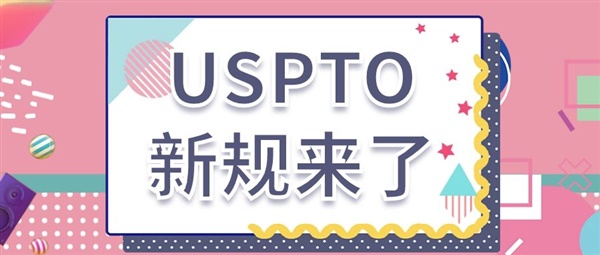 USPTO
新规来了